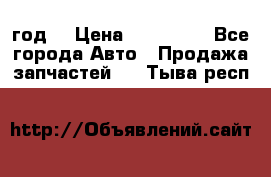 год Цена Все города Авто Продажа запчастей Тыва респ

http://Объявлений.сайт